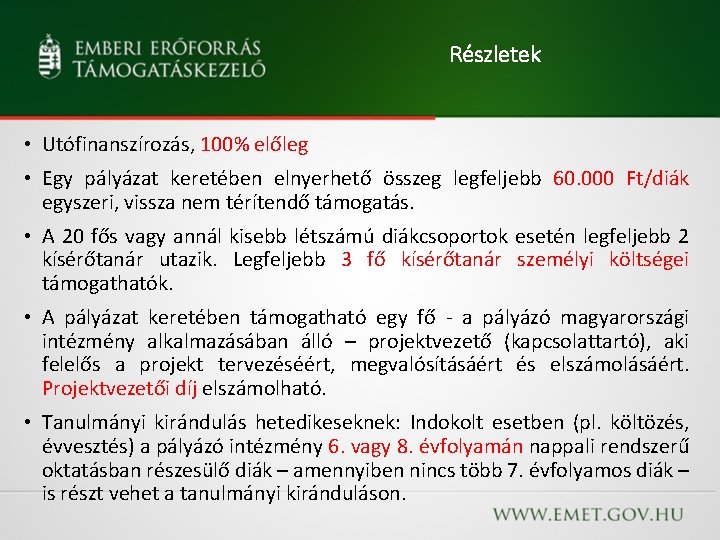 EMBERI ERŐFORRÁS TÁMOGATÁSKEZELŐ

Részletek

• Utófinanszírozás, 100% előleg

• Egy pályázat keretében elnyerhető összeg legfeljebb 60.000 Ft/diák egyszeri, vissza nem térítendő támogatás.

• A 20 fős vagy annál kisebb létszámú diákcsoportok esetén legfeljebb 2 kísérőtanár utazik. Legfeljebb 3 fő kísérőtanár személyi költségei támogathatók.

• A pályázat keretében támogatható egy fő - a pályázó magyarországi intézmény alkalmazásában álló – projektvezető (kapcsolattartó), aki felelős a projekt tervezéséért, megvalósításáért és elszámolásáért. Projektvezetői díj elszámolható.

• Tanulmányi kirándulás hetedikeseknek: Indokolt esetben (pl. költözés, évvesztés) a pályázó intézmény 6. vagy 8. évfolyamán nappali rendszerű oktatásban részesülő diák – amennyiben nincs több 7. évfolyamos diák – is részt vehet a tanulmányi kiránduláson.

WWW.EMET.GOV.HU